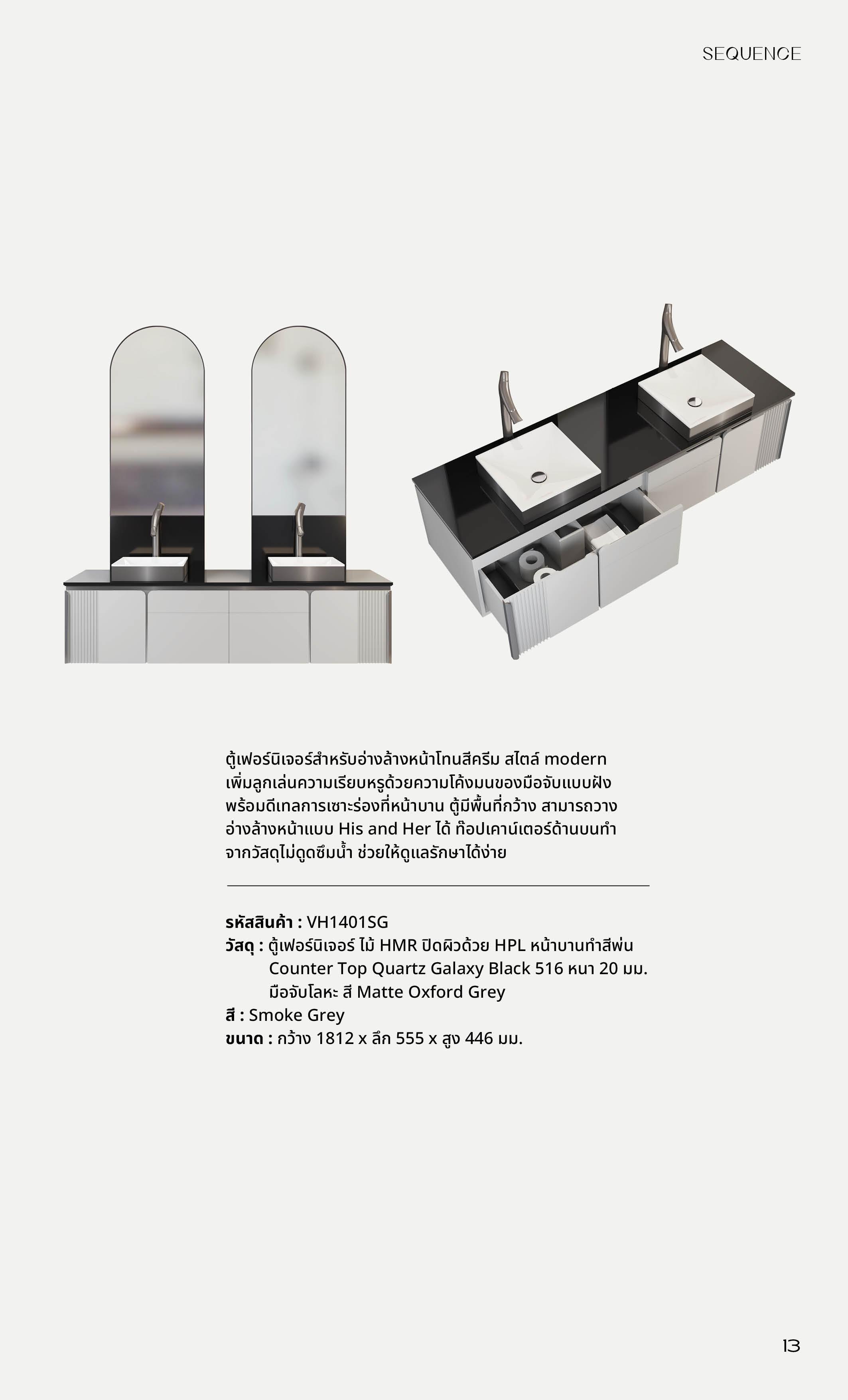 SEQUENCE

ตู้เฟอร์นิเจอร์สำหรับอ่างล้างหน้าโทนสีครีม สไตล์ modern เพิ่มลูกเล่นความเรียบหรูด้วยความโค้งมนของมือจับแบบฝัง พร้อมดีเทลการเซาะร่องที่หน้าบาน ตู้มีพื้นที่กว้าง สามารถวางอ่างล้างหน้าแบบ His and Her ได้ ท๊อปเคาน์เตอร์ด้านบนทำจากวัสดุไม่ดูดซึมน้ำ ช่วยให้ดูแลรักษาได้ง่าย

รหัสสินค้า : VH1401SG
วัสดุ : ตู้เฟอร์นิเจอร์ ไม้ HMR ปิดผิวด้วย HPL หน้าบานทำสีพ่น
Counter Top Quartz Galaxy Black 516 หนา 20 มม.
มือจับโลหะ สี Matte Oxford Grey
สี : Smoke Grey
ขนาด : กว้าง 1812 x ลึก 555 x สูง 446 มม.

13